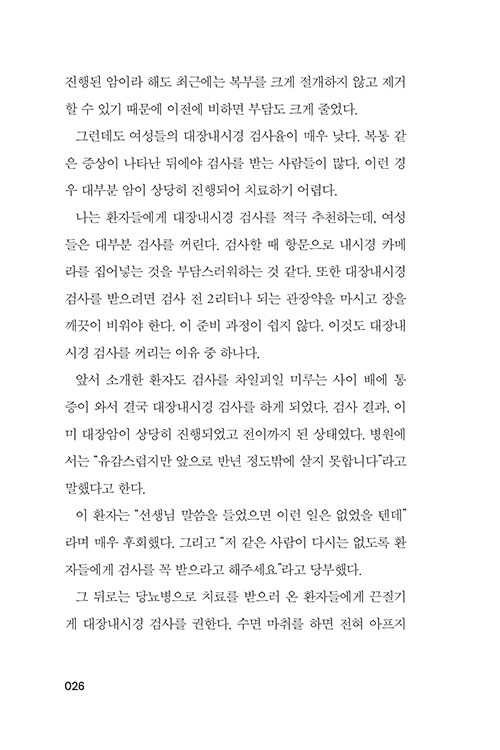 진행된 암이라 해도 최근에는 복부를 크게 절개하지 않고 제거할 수 있기 때문에 이전에 비하면 부담도 크게 줄었다.

그런데도 여성들의 대장내시경 검사율이 매우 낮다. 복통 같은 증상이 나타난 뒤에야 검사를 받는 사람들이 많다. 이런 경우 대부분 암이 상당히 진행되어 치료하기 어렵다.

나는 환자들에게 대장내시경 검사를 적극 추천하는데, 여성들은 대부분 검사를 꺼린다. 검사할 때 항문으로 내시경 카메라를 집어넣는 것을 부담스러워하는 것 같다. 또한 대장내시경 검사를 받으려면 검사 전 2리터나 되는 관장약을 마시고 장을 깨끗이 비워야 한다. 이 준비 과정이 쉽지 않다. 이것도 대장내시경 검사를 꺼리는 이유 중 하나다.

앞서 소개한 환자도 검사를 차일피일 미루는 사이 배에 통증이 와서 결국 대장내시경 검사를 하게 되었다. 검사 결과, 이미 대장암이 상당히 진행되었고 전이까지 된 상태였다. 병원에서는 "유감스럽지만 앞으로 반년 정도밖에 살지 못합니다"라고 말했다고 한다.

이 환자는 "선생님 말씀을 들었으면 이런 일은 없었을 텐데"라며 매우 후회했다. 그리고 "저 같은 사람이 다시는 없도록 환자들에게 검사를 꼭 받으라고 해주세요"라고 당부했다.

그 뒤로는 당뇨병으로 치료를 받으러 온 환자들에게 끈질기게 대장내시경 검사를 권한다. 수면 마취를 하면 전혀 아프지

026